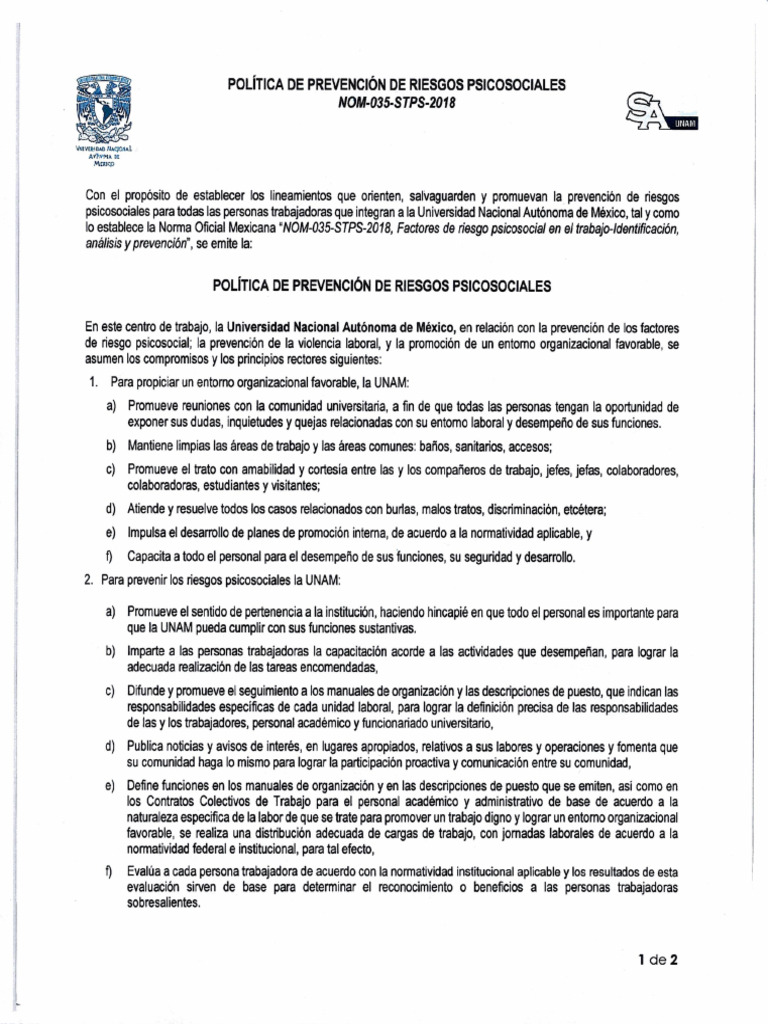 Universidad Nacional Autónoma de México

POLÍTICA DE PREVENCIÓN DE RIESGOS PSICOSOCIALES
NOM-035-STPS-2018

SA UNAM

Con el propósito de establecer los lineamientos que orienten, salvaguarden y promuevan la prevención de riesgos psicosociales para todas las personas trabajadoras que integran a la Universidad Nacional Autónoma de México, tal y como lo establece la Norma Oficial Mexicana "NOM-035-STPS-2018, Factores de riesgo psicosocial en el trabajo-Identificación, análisis y prevención", se emite la:

POLÍTICA DE PREVENCIÓN DE RIESGOS PSICOSOCIALES

En este centro de trabajo, la Universidad Nacional Autónoma de México, en relación con la prevención de los factores de riesgo psicosocial; la prevención de la violencia laboral, y la promoción de un entorno organizacional favorable, se asumen los compromisos y los principios rectores siguientes:

1. Para propiciar un entorno organizacional favorable, la UNAM:

a) Promueve reuniones con la comunidad universitaria, a fin de que todas las personas tengan la oportunidad de exponer sus dudas, inquietudes y quejas relacionadas con su entorno laboral y desempeño de sus funciones.

b) Mantiene limpias las áreas de trabajo y las áreas comunes: baños, sanitarios, accesos;

c) Promueve el trato con amabilidad y cortesía entre las y los compañeros de trabajo, jefes, jefas, colaboradores, colaboradoras, estudiantes y visitantes;

d) Atiende y resuelve todos los casos relacionados con burlas, malos tratos, discriminación, etcétera;

e) Impulsa el desarrollo de planes de promoción interna, de acuerdo a la normatividad aplicable, y

f) Capacita a todo el personal para el desempeño de sus funciones, su seguridad y desarrollo.

2. Para prevenir los riesgos psicosociales la UNAM:

a) Promueve el sentido de pertenencia a la institución, haciendo hincapié en que todo el personal es importante para que la UNAM pueda cumplir con sus funciones sustantivas.

b) Imparte a las personas trabajadoras la capacitación acorde a las actividades que desempeñan, para lograr la adecuada realización de las tareas encomendadas,

c) Difunde y promueve el seguimiento a los manuales de organización y las descripciones de puesto, que indican las responsabilidades específicas de cada unidad laboral, para lograr la definición precisa de las responsabilidades de las y los trabajadores, personal académico y funcionariado universitario,

d) Publica noticias y avisos de interés, en lugares apropiados, relativos a sus labores y operaciones y fomenta que su comunidad haga lo mismo para lograr la participación proactiva y comunicación entre su comunidad,

e) Define funciones en los manuales de organización y en las descripciones de puesto que se emiten, así como en los Contratos Colectivos de Trabajo para el personal académico y administrativo de base de acuerdo a la naturaleza específica de la labor de que se trate para promover un trabajo digno y lograr un entorno organizacional favorable, se realiza una distribución adecuada de cargas de trabajo, con jornadas laborales de acuerdo a la normatividad federal e institucional, para tal efecto,

f) Evalúa a cada persona trabajadora de acuerdo con la normatividad institucional aplicable y los resultados de esta evaluación sirven de base para determinar el reconocimiento o beneficios a las personas trabajadoras sobresalientes.

1 de 2